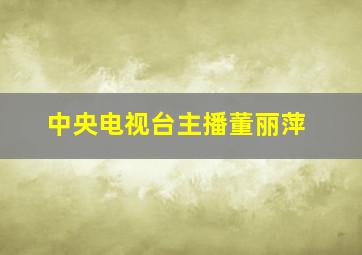 中央电视台主播董丽萍